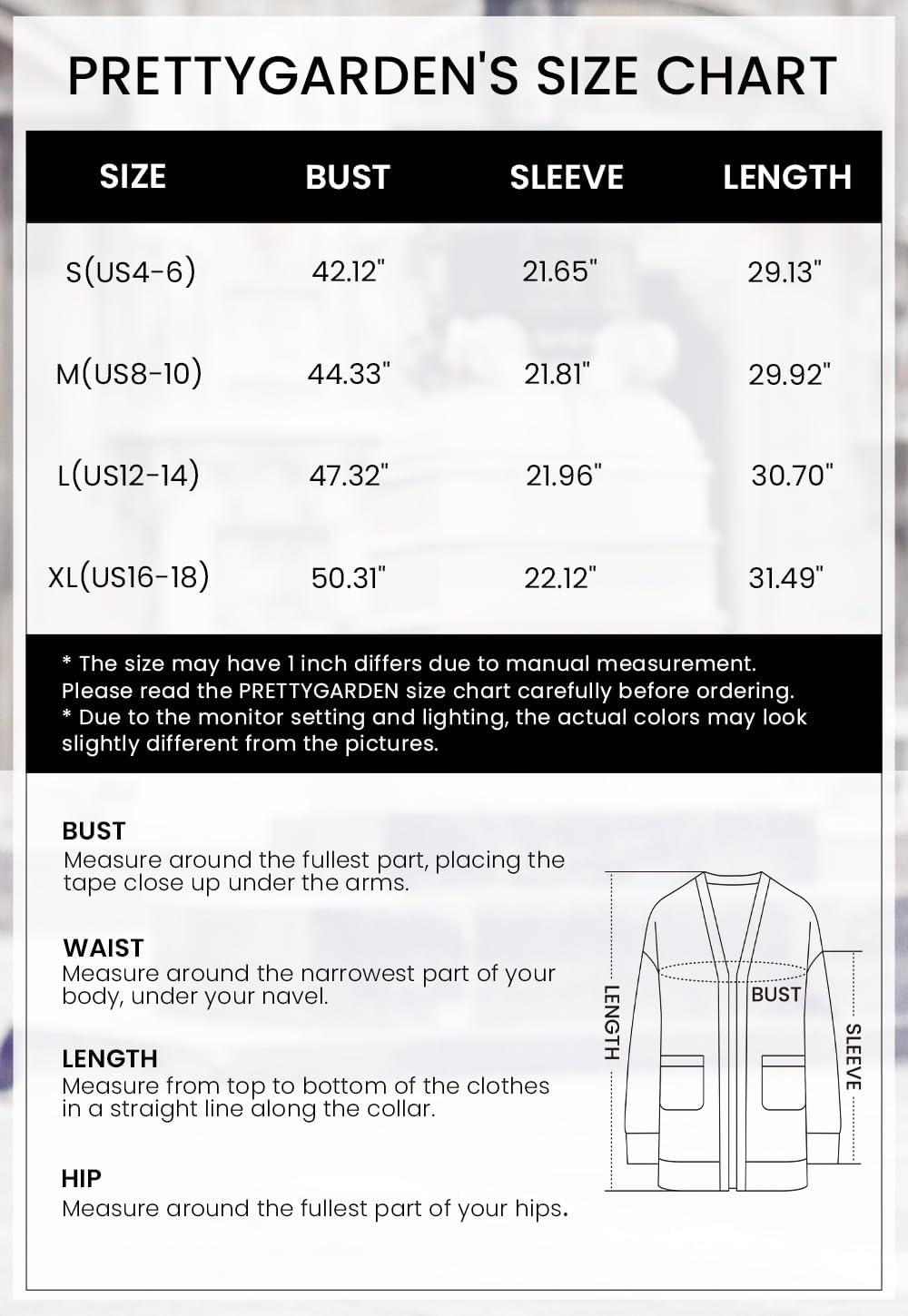 PRETTYGARDEN'S SIZE CHART

| SIZE | BUST | SLEEVE | LENGTH |
|---|---|---|---|
| S(US4-6) | 42.12" | 21.65" | 29.13" |
| M(US8-10) | 44.33" | 21.81" | 29.92" |
| L(US12-14) | 47.32" | 21.96" | 30.70" |
| XL(US16-18) | 50.31" | 22.12" | 31.49" |

* The size may have 1 inch differs due to manual measurement. Please read the PRETTYGARDEN size chart carefully before ordering.
* Due to the monitor setting and lighting, the actual colors may look slightly different from the pictures.

BUST
Measure around the fullest part, placing the tape close up under the arms.

WAIST
Measure around the narrowest part of your body, under your navel.

LENGTH
Measure from top to bottom of the clothes in a straight line along the collar.

HIP
Measure around the fullest part of your hips.

LENGTH
BUST
SLEEVE